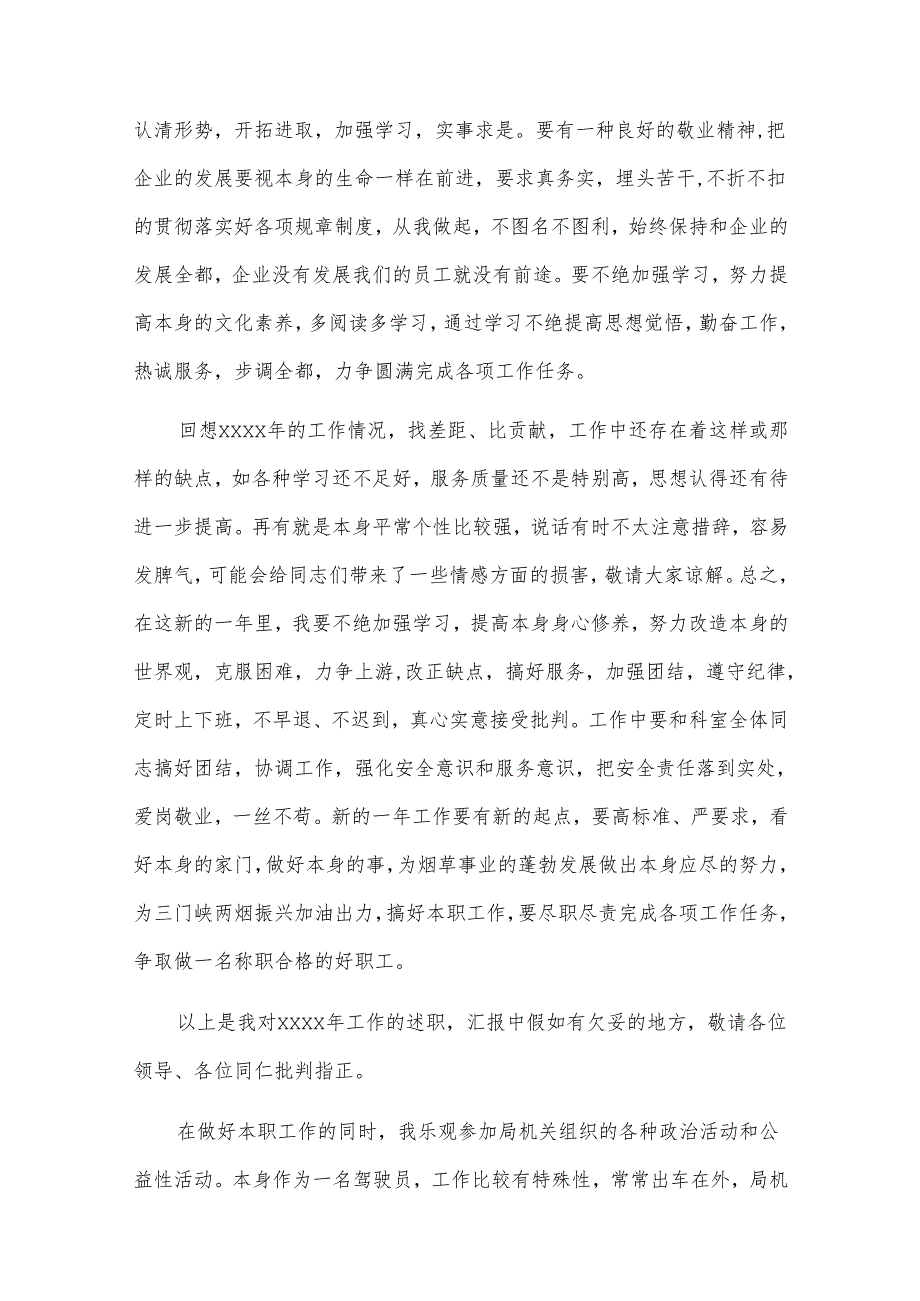 认清形势，开拓进取，加强学习，实事求是。要有一种良好的敬业精神,把企业的发展要视本身的生命一样在前进，要求真务实，埋头苦干,不折不扣的贯彻落实好各项规章制度，从我做起，不图名不图利，始终保持和企业的发展全都，企业没有发展我们的员工就没有前途。要不绝加强学习，努力提高本身的文化素养，多阅读多学习，通过学习不绝提高思想觉悟，勤奋工作，热诚服务，步调全都，力争圆满完成各项工作任务。

回想XXXX年的工作情况，找差距、比贡献，工作中还存在着这样或那样的缺点，如各种学习还不足好，服务质量还不是特别高，思想认得还有待进一步提高。再有就是本身平常个性比较强，说话有时不太注意措辞，容易发脾气，可能会给同志们带来了一些情感方面的损害，敬请大家谅解。总之，在这新的一年里，我要不绝加强学习，提高本身身心修养，努力改造本身的世界观，克服困难，力争上游,改正缺点，搞好服务，加强团结，遵守纪律，定时上下班，不早退、不迟到，真心实意接受批判。工作中要和科室全体同志搞好团结，协调工作，强化安全意识和服务意识，把安全责任落到实处，爱岗敬业，一丝不苟。新的一年工作要有新的起点，要高标准、严要求，看好本身的家门,做好本身的事,为烟草事业的蓬勃发展做出本身应尽的努力，为三门峡两烟振兴加油出力,搞好本职工作,要尽职尽责完成各项工作任务，争取做一名称职合格的好职工。

以上是我对XXXX年工作的述职，汇报中假如有欠妥的地方，敬请各位领导、各位同仁批判指正。

在做好本职工作的同时，我乐观参加局机关组织的各种政治活动和公益性活动。本身作为一名驾驶员，工作比较有特殊性，常常出车在外，局机